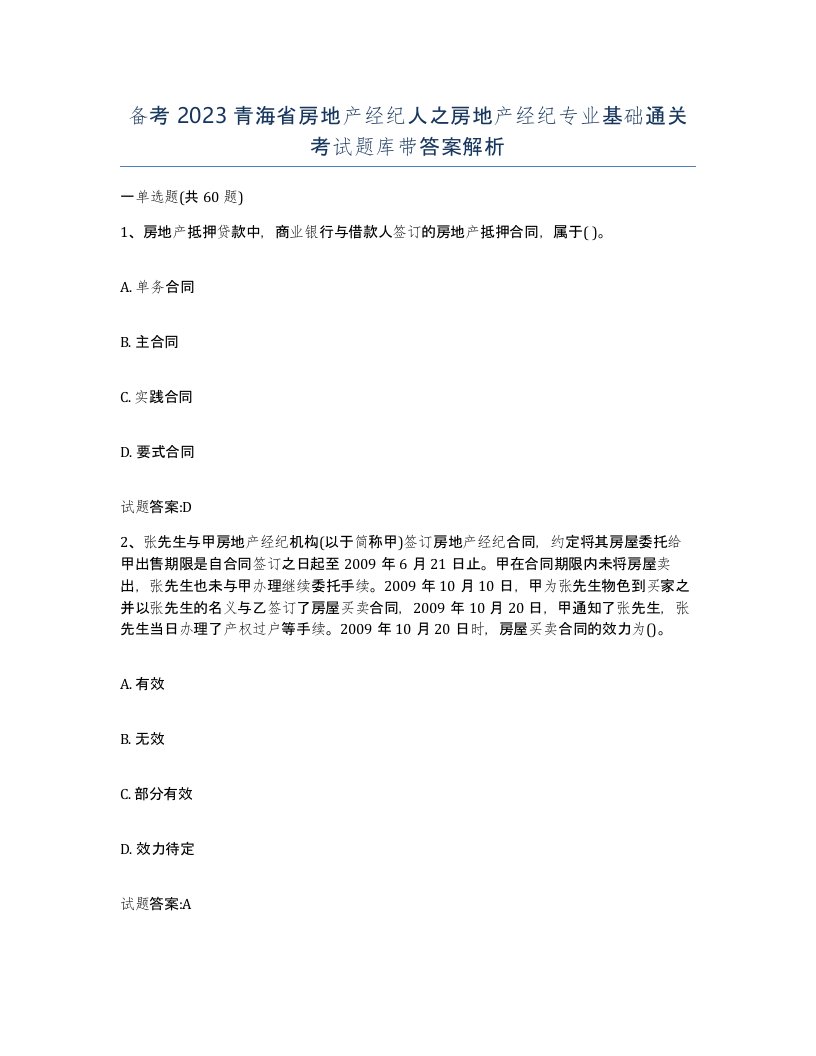 备考 2023 青海省房地产经纪人之房地产经纪专业基础通关考试题库带答案解析

一单选题(共 60 题)

1、房地产抵押贷款中，商业银行与借款人签订的房地产抵押合同，属于( )。

A. 单务合同

B. 主合同

C. 实践合同

D. 要式合同

试题答案:D

2、张先生与甲房地产经纪机构(以于简称甲)签订房地产经纪合同，约定将其房屋委托给甲出售期限是自合同签订之日起至 2009 年 6 月 21 日止。甲在合同期限内未将房屋卖出，张先生也未与甲办理继续委托手续。2009 年 10 月 10 日，甲为张先生物色到买家之并以张先生的名义与乙签订了房屋买卖合同，2009 年 10 月 20 日，甲通知了张先生，张先生当日办理了产权过户等手续。2009 年 10 月 20 日时，房屋买卖合同的效力为()。

A. 有效

B. 无效

C. 部分有效

D. 效力待定

试题答案:A